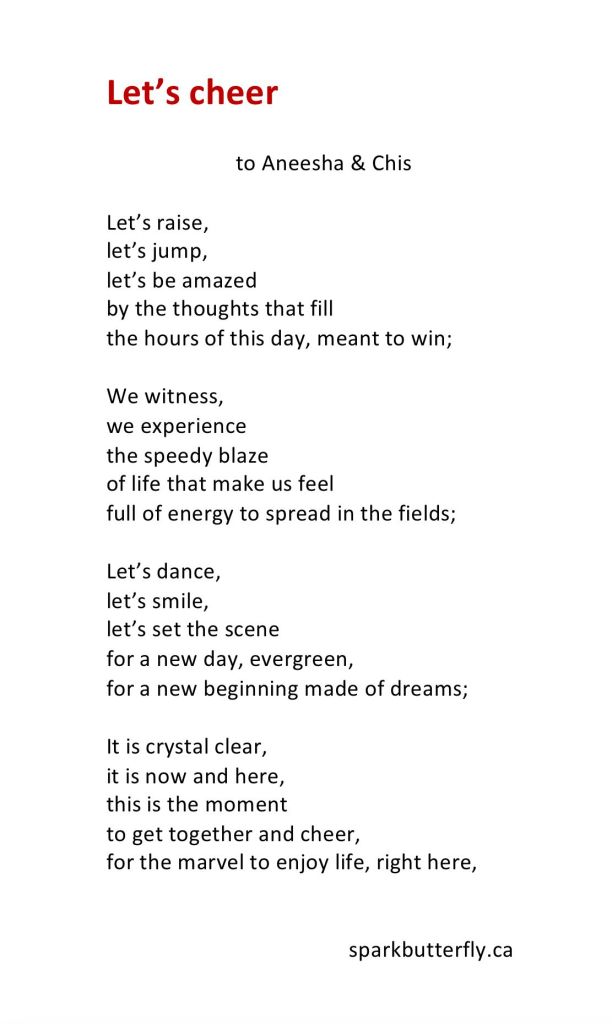 Let’s cheer

to Aneesha & Chis

Let’s raise,
let’s jump,
let’s be amazed
by the thoughts that fill
the hours of this day, meant to win;

We witness,
we experience
the speedy blaze
of life that make us feel
full of energy to spread in the fields;

Let’s dance,
let’s smile,
let’s set the scene
for a new day, evergreen,
for a new beginning made of dreams;

It is crystal clear,
it is now and here,
this is the moment
to get together and cheer,
for the marvel to enjoy life, right here,

sparkbutterfly.ca